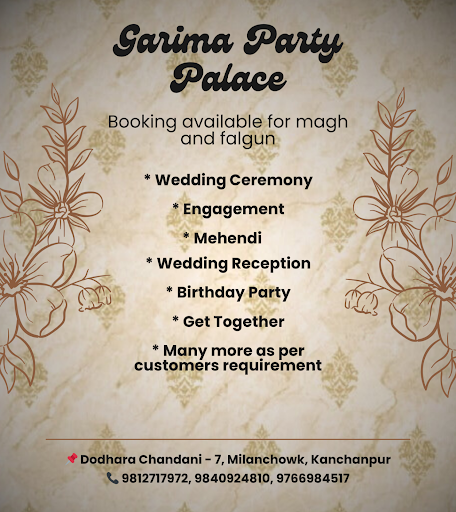 Garima Party Palace

Booking available for magh and falgun

* Wedding Ceremony

* Engagement

* Mehendi

* Wedding Reception

* Birthday Party

* Get Together

* Many more as per customers requirement

Dodhara Chandani - 7, Milanchowk, Kanchanpur
9812717972, 9840924810, 9766984517